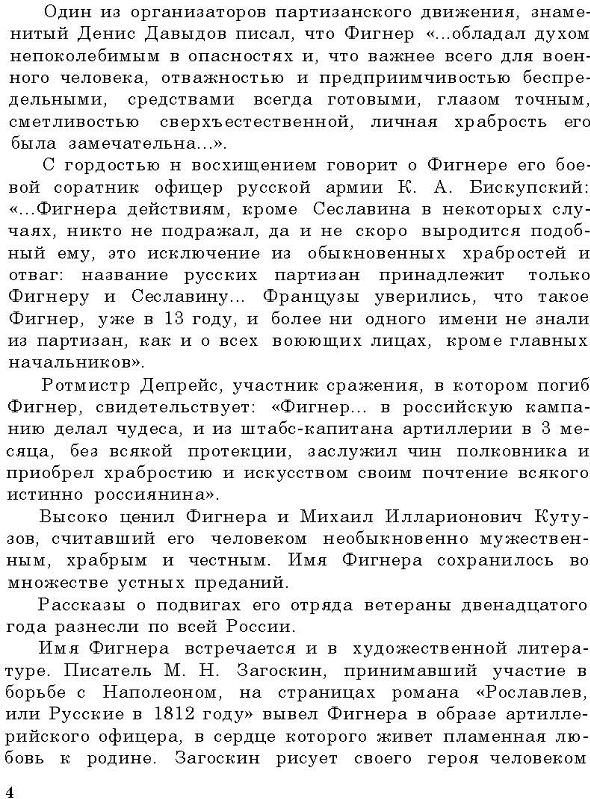 Один из организаторов партизанского движения, знаменитый Денис Давыдов писал, что Фигнер «...обладал духом непоколебимым в опасностях и, что важнее всего для военного человека, отважностью и предприимчивостью беспредельными, средствами всегда готовыми, глазом точным, сметливостью сверхъестественной, личная храбрость его была замечательна...».

С гордостью н восхищением говорит о Фигнере его боевой соратник офицер русской армии К. А. Бискупский: «...Фигнера действиям, кроме Сеславина в некоторых случаях, никто не подражал, да и не скоро выродится подобный ему, это исключение из обыкновенных храбростей и отваг: название русских партизан принадлежит только Фигнеру и Сеславину... Французы уверились, что такое Фигнер, уже в 13 году, и более ни одного имени не знали из партизан, как и о всех воюющих лицах, кроме главных начальников».

Ротмистр Депрейс, участник сражения, в котором погиб Фигнер, свидетельствует: «Фигнер... в российскую кампанию делал чудеса, и из штабс-капитана артиллерии в 3 месяца, без всякой протекции, заслужил чин полковника и приобрел храбростию и искусством своим почтение всякого истинно россиянина».

Высоко ценил Фигнера и Михаил Илларионович Кутузов, считавший его человеком необыкновенно мужественным, храбрым и честным. Имя Фигнера сохранилось во множестве устных преданий.

Рассказы о подвигах его отряда ветераны двенадцатого года разнесли по всей России.

Имя Фигнера встречается и в художественной литературе. Писатель М. Н. Загоскин, принимавший участие в борьбе с Наполеоном, на страницах романа «Рославлев, или Русские в 1812 году» вывел Фигнера в образе артиллерийского офицера, в сердце которого живет пламенная любовь к родине. Загоскин рисует своего героя человеком

4